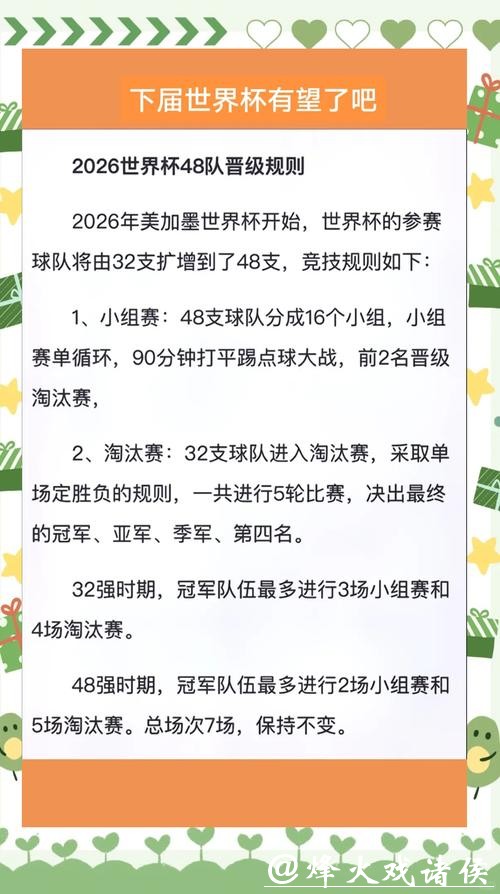 下届世界杯有望了吧

2026世界杯48队晋级规则

2026年美加墨世界杯开始，世界杯的参赛球队将由32支扩增到了48支，竞技规则如下：

1、小组赛：48支球队分成16个小组，小组赛单循环，90分钟打平踢点球大战，前2名晋级淘汰赛，

2、淘汰赛：32支球队进入淘汰赛，采取单场定胜负的规则，一共进行5轮比赛，决出最终的冠军、亚军、季军、第四名。

32强时期，冠军队伍最多进行3场小组赛和4场淘汰赛。

48强时期，冠军队伍最多进行2场小组赛和5场淘汰赛。总场次7场，保持不变。

@烽火戏诸侯